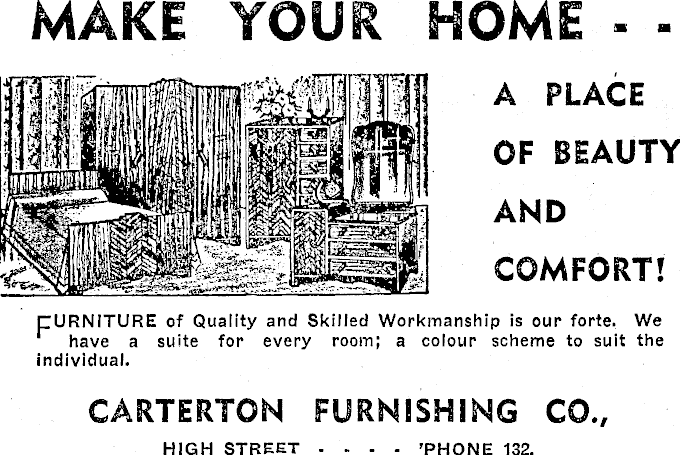 MAKE YOUR HOME - -

A PLACE
OF BEAUTY
AND
COMFORT!

FURNITURE of Quality and Skilled Workmanship is our forte. We have a suite for every room; a colour scheme to suit the individual.

CARTERTON FURNISHING CO.,

HIGH STREET - - - - 'PHONE 132.